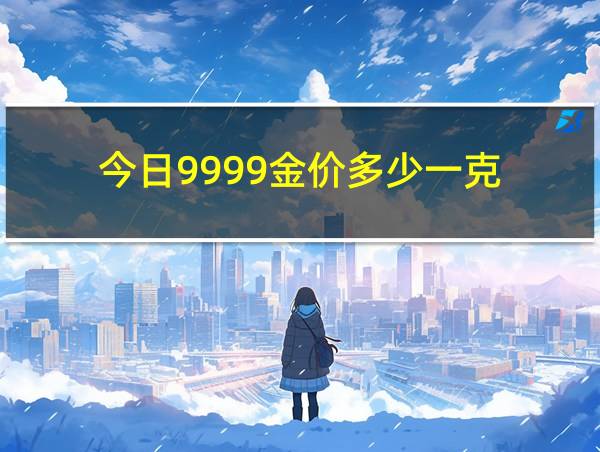 今日9999金价多少一克